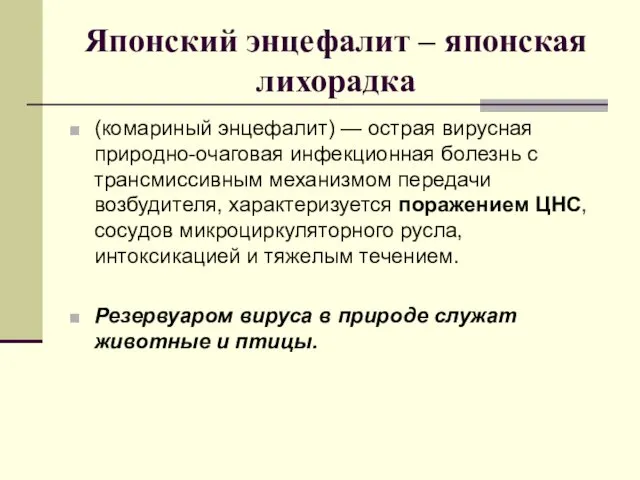 Японский энцефалит – японская лихорадка

(комариный энцефалит) — острая вирусная природно-очаговая инфекционная болезнь с трансмиссивным механизмом передачи возбудителя, характеризуется поражением ЦНС, сосудов микроциркуляторного русла, интоксикацией и тяжелым течением.

Резервуаром вируса в природе служат животные и птицы.